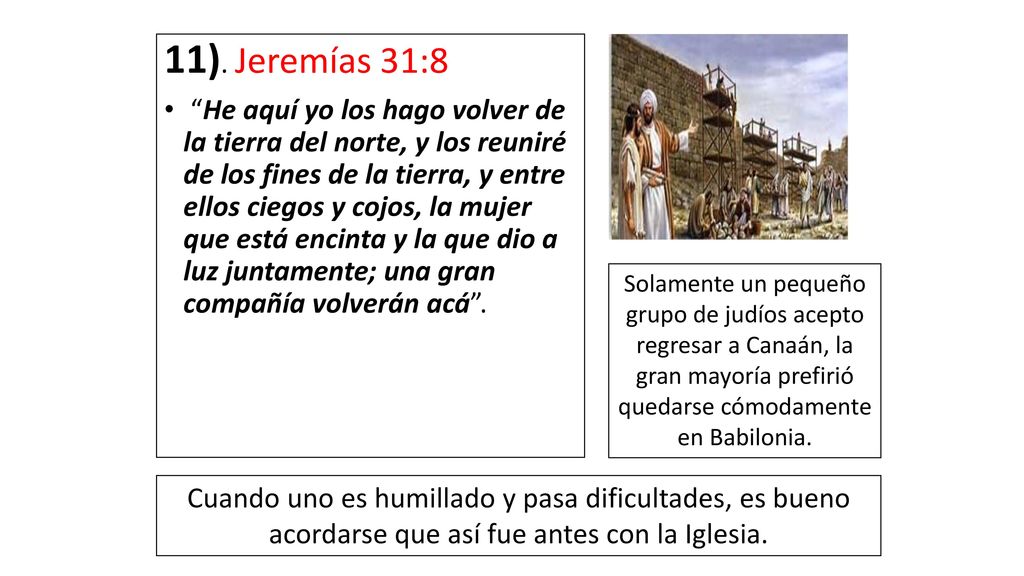 11). Jeremías 31:8

• “He aquí yo los hago volver de la tierra del norte, y los reuniré de los fines de la tierra, y entre ellos ciegos y cojos, la mujer que está encinta y la que dio a luz juntamente; una gran compañía volverán acá”.

Solamente un pequeño grupo de judíos acepto regresar a Canaán, la gran mayoría prefirió quedarse cómodamente en Babilonia.

Cuando uno es humillado y pasa dificultades, es bueno acordarse que así fue antes con la Iglesia.